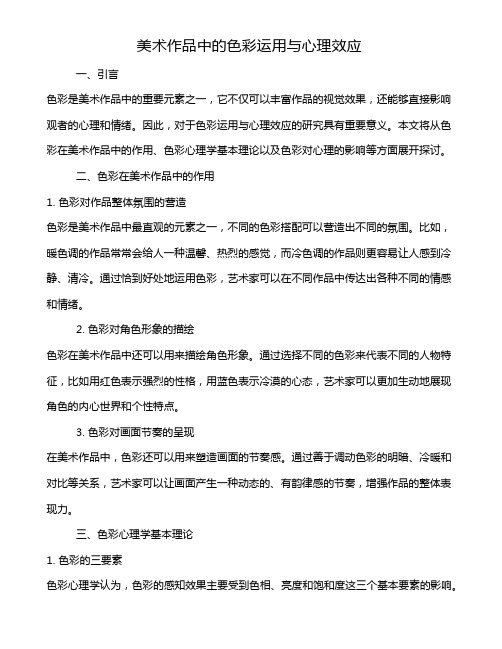 美术作品中的色彩运用与心理效应

一、引言

色彩是美术作品中的重要元素之一，它不仅可以丰富作品的视觉效果，还能够直接影响观者的心理和情绪。因此，对于色彩运用与心理效应的研究具有重要意义。本文将从色彩在美术作品中的作用、色彩心理学基本理论以及色彩对心理的影响等方面展开探讨。

二、色彩在美术作品中的作用

1. 色彩对作品整体氛围的营造

色彩是美术作品中最直观的元素之一，不同的色彩搭配可以营造出不同的氛围。比如，暖色调的作品常常会给人一种温馨、热烈的感觉，而冷色调的作品则更容易让人感到冷静、清冷。通过恰到好处地运用色彩，艺术家可以在不同作品中传达出各种不同的情感和情绪。

2. 色彩对角色形象的描绘

色彩在美术作品中还可以用来描绘角色形象。通过选择不同的色彩来代表不同的人物特征，比如用红色表示强烈的性格，用蓝色表示冷漠的心态，艺术家可以更加生动地展现角色的内心世界和个性特点。

3. 色彩对画面节奏的呈现

在美术作品中，色彩还可以用来塑造画面的节奏感。通过善于调动色彩的明暗、冷暖和对比等关系，艺术家可以让画面产生一种动态的、有韵律感的节奏，增强作品的整体表现力。

三、色彩心理学基本理论

1. 色彩的三要素

色彩心理学认为，色彩的感知效果主要受到色相、亮度和饱和度这三个基本要素的影响。